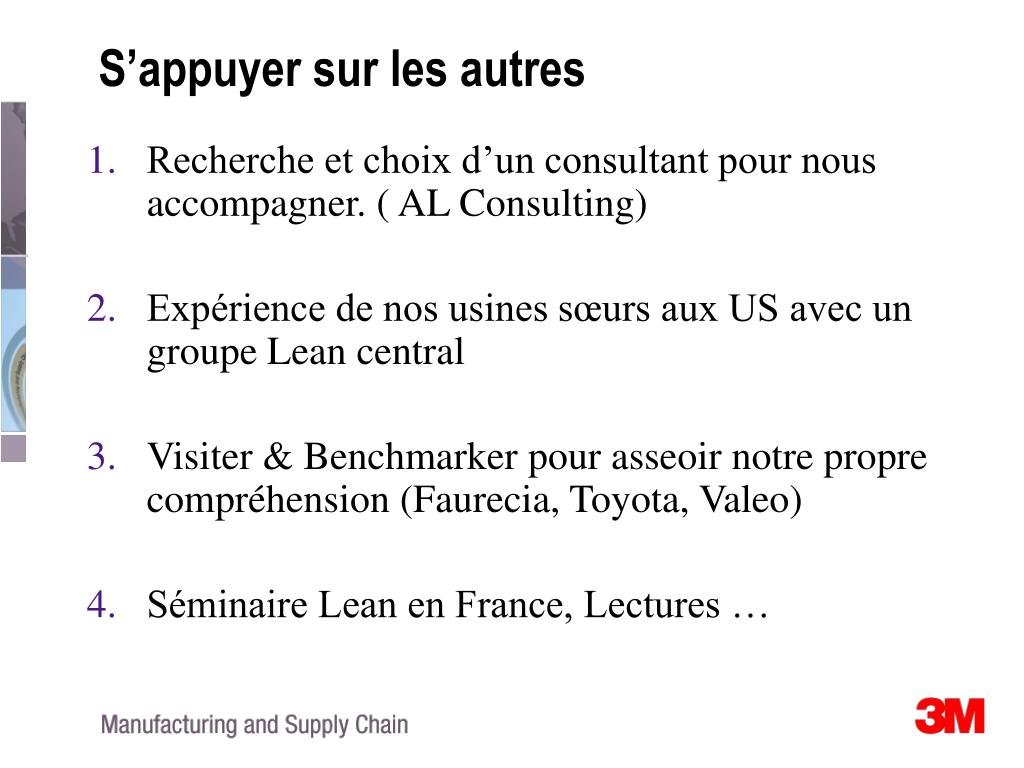 S’appuyer sur les autres

1. Recherche et choix d’un consultant pour nous accompagner. ( AL Consulting)

2. Expérience de nos usines sœurs aux US avec un groupe Lean central

3. Visiter & Benchmarker pour asseoir notre propre compréhension (Faurecia, Toyota, Valeo)

4. Séminaire Lean en France, Lectures …

Manufacturing and Supply Chain

3M